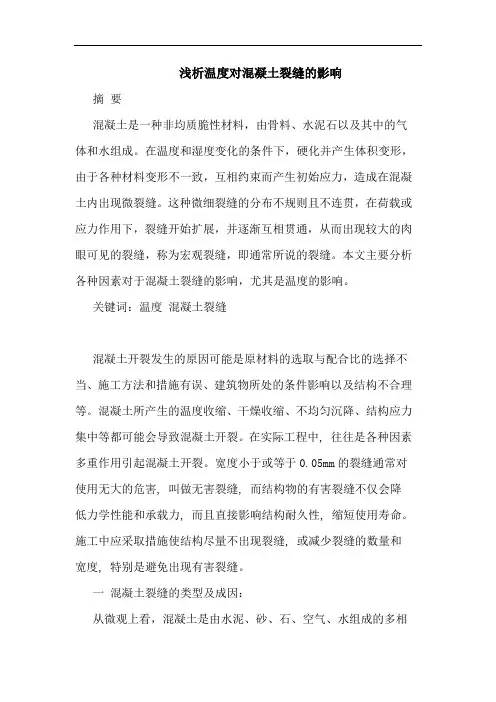 浅析温度对混凝土裂缝的影响

摘 要

混凝土是一种非均质脆性材料，由骨料、水泥石以及其中的气体和水组成。在温度和湿度变化的条件下，硬化并产生体积变形，由于各种材料变形不一致，互相约束而产生初始应力，造成在混凝土内出现微裂缝。这种微细裂缝的分布不规则且不连贯，在荷载或应力作用下，裂缝开始扩展，并逐渐互相贯通，从而出现较大的肉眼可见的裂缝，称为宏观裂缝，即通常所说的裂缝。本文主要分析各种因素对于混凝土裂缝的影响，尤其是温度的影响。

关键词：温度 混凝土裂缝

混凝土开裂发生的原因可能是原材料的选取与配合比的选择不当、施工方法和措施有误、建筑物所处的条件影响以及结构不合理等。混凝土所产生的温度收缩、干燥收缩、不均匀沉降、结构应力集中等都可能会导致混凝土开裂。在实际工程中，往往是各种因素多重作用引起混凝土开裂。宽度小于或等于 0.05mm 的裂缝通常对使用无大的危害，叫做无害裂缝，而结构物的有害裂缝不仅会降低力学性能和承载力，而且直接影响结构耐久性，缩短使用寿命。施工中应采取措施使结构尽量不出现裂缝，或减少裂缝的数量和宽度，特别是避免出现有害裂缝。

一 混凝土裂缝的类型及成因：

从微观上看，混凝土是由水泥、砂、石、空气、水组成的多相